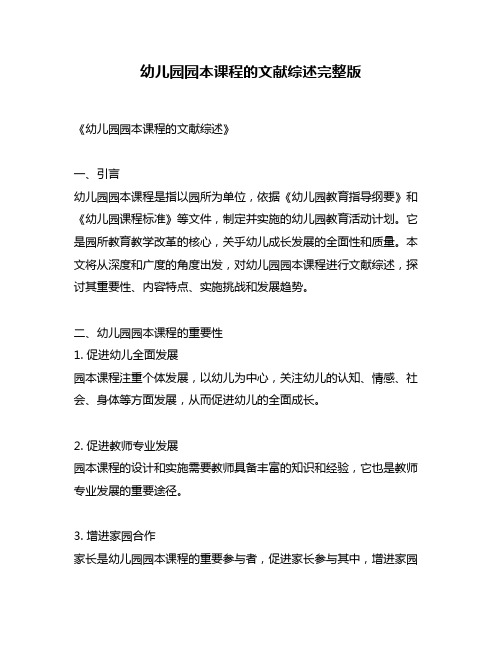 幼儿园园本课程的文献综述完整版

《幼儿园园本课程的文献综述》

一、引言
幼儿园园本课程是指以园所为单位，依据《幼儿园教育指导纲要》和《幼儿园课程标准》等文件，制定并实施的幼儿园教育活动计划。它是园所教育教学改革的核心，关乎幼儿成长发展的全面性和质量。本文将从深度和广度的角度出发，对幼儿园园本课程进行文献综述，探讨其重要性、内容特点、实施挑战和发展趋势。

二、幼儿园园本课程的重要性
1. 促进幼儿全面发展
园本课程注重个体发展，以幼儿为中心，关注幼儿的认知、情感、社会、身体等方面发展，从而促进幼儿的全面成长。

2. 促进教师专业发展
园本课程的设计和实施需要教师具备丰富的知识和经验，它也是教师专业发展的重要途径。

3. 增进家园合作
家长是幼儿园园本课程的重要参与者，促进家长参与其中，增进家园